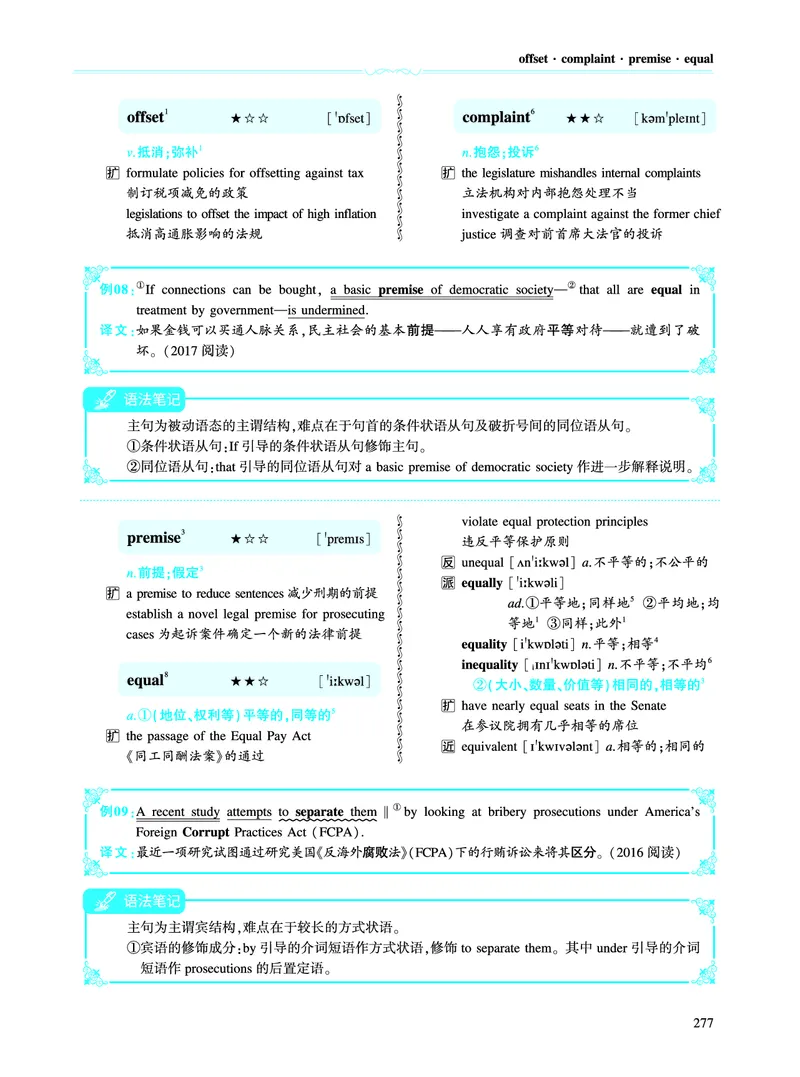 offset · complaint · premise · equal

offset$^1$ ★☆☆ [ˈɒfset]

v. 抵消；弥补$^1$

扩 formulate policies for offsetting against tax
制订税项减免的政策
legislations to offset the impact of high inflation
抵消高通胀影响的法规

complaint$^6$ ★★☆ [kəmˈpleɪnt]

n. 抱怨；投诉$^6$

扩 the legislature mishandles internal complaints
立法机构对内部抱怨处理不当
investigate a complaint against the former chief justice 调查对前首席大法官的投诉

例08：①If connections can be bought, a basic premise of democratic society—② that all are equal in treatment by government—is undermined.
译文：如果金钱可以买通人脉关系，民主社会的基本前提——人人享有政府平等对待——就遭到了破坏。（2017 阅读）

语法笔记

主句为被动语态的主谓结构，难点在于句首的条件状语从句及破折号间的同位语从句。
①条件状语从句：If 引导的条件状语从句修饰主句。
②同位语从句：that 引导的同位语从句对 a basic premise of democratic society 作进一步解释说明。

premise$^3$ ★☆☆ [ˈpremɪs]

n. 前提；假定$^3$

扩 a premise to reduce sentences 减少刑期的前提
establish a novel legal premise for prosecuting cases 为起诉案件确定一个新的法律前提

equal$^8$ ★★☆ [ˈiːkwəl]

a. ①（地位、权利等）平等的，同等的$^5$

扩 the passage of the Equal Pay Act
《同工同酬法案》的通过

violate equal protection principles
违反平等保护原则

反 unequal [ʌnˈiːkwəl] a. 不平等的；不公平的

派 equally [ˈiːkwəli]
ad. ①平等地；同样地$^5$ ②平均地；均等地$^1$ ③同样；此外$^1$
equality [iˈkwɒləti] n. 平等；相等$^4$
inequality [ˌɪnɪˈkwɒləti] n. 不平等；不平均$^6$

②（大小、数量、价值等）相同的，相等的$^3$

扩 have nearly equal seats in the Senate
在参议院拥有几乎相等的席位

近 equivalent [ɪˈkwɪvələnt] a. 相等的；相同的

例09：A recent study attempts to separate them ‖ ① by looking at bribery prosecutions under America's Foreign Corrupt Practices Act (FCPA).
译文：最近一项研究试图通过研究美国《反海外腐败法》(FCPA) 下的行贿诉讼来将其区分。（2016 阅读）

语法笔记

主句为主谓宾结构，难点在于较长的方式状语。
①宾语的修饰成分：by 引导的介词短语作方式状语，修饰 to separate them。其中 under 引导的介词短语作 prosecutions 的后置定语。

277